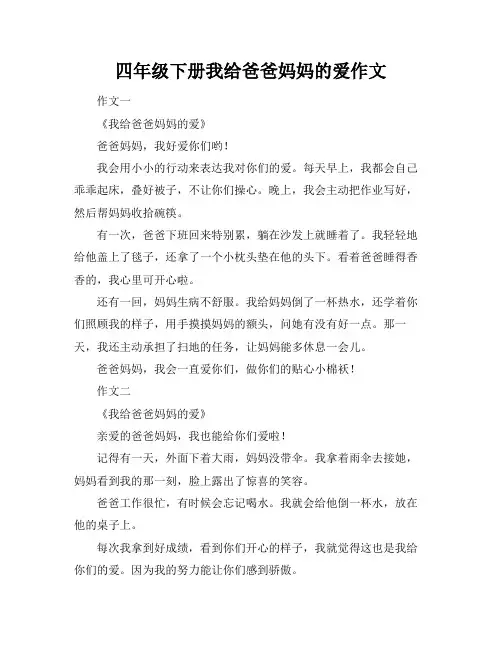 四年级下册我给爸爸妈妈的爱作文

作文一

《我给爸爸妈妈的爱》

爸爸妈妈，我好爱你们哟！

我会用小小的行动来表达我对你们的爱。每天早上，我都会自己乖乖起床，叠好被子，不让你们操心。晚上，我会主动把作业写好，然后帮妈妈收拾碗筷。

有一次，爸爸下班回来特别累，躺在沙发上就睡着了。我轻轻地给他盖上了毯子，还拿了一个小枕头垫在他的头下。看着爸爸睡得香香的，我心里可开心啦。

还有一回，妈妈生病不舒服。我给妈妈倒了一杯热水，还学着你们照顾我的样子，用手摸摸妈妈的额头，问她有没有好一点。那一天，我还主动承担了扫地的任务，让妈妈能多休息一会儿。

爸爸妈妈，我会一直爱你们，做你们的贴心小棉袄！

作文二

《我给爸爸妈妈的爱》

亲爱的爸爸妈妈，我也能给你们爱啦！

记得有一天，外面下着大雨，妈妈没带伞。我拿着雨伞去接她，妈妈看到我的那一刻，脸上露出了惊喜的笑容。

爸爸工作很忙，有时候会忘记喝水。我就会给他倒一杯水，放在他的桌子上。

每次我拿到好成绩，看到你们开心的样子，我就觉得这也是我给你们的爱。因为我的努力能让你们感到骄傲。